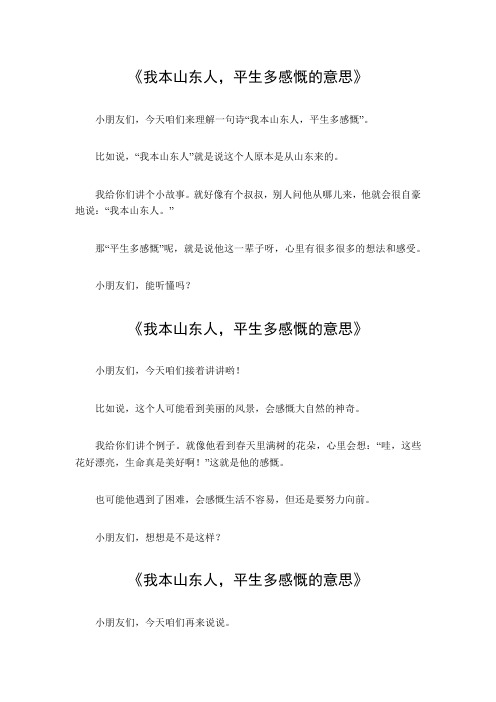 《我本山东人，平生多感慨的意思》

小朋友们，今天咱们来理解一句诗“我本山东人，平生多感慨”。

比如说，“我本山东人”就是说这个人原本是从山东来的。

我给你们讲个小故事。就好像有个叔叔，别人问他从哪儿来，他就会很自豪地说：“我本山东人。”

那“平生多感慨”呢，就是说他这一辈子呀，心里有很多很多的想法和感受。

小朋友们，能听懂吗？

《我本山东人，平生多感慨的意思》

小朋友们，今天咱们接着讲讲哟！

比如说，这个人可能看到美丽的风景，会感慨大自然的神奇。

我给你们讲个例子。就像他看到春天里满树的花朵，心里会想：“哇，这些花好漂亮，生命真是美好啊！”这就是他的感慨。

也可能他遇到了困难，会感慨生活不容易，但还是要努力向前。

小朋友们，想想是不是这样？

《我本山东人，平生多感慨的意思》

小朋友们，今天咱们再来说说。